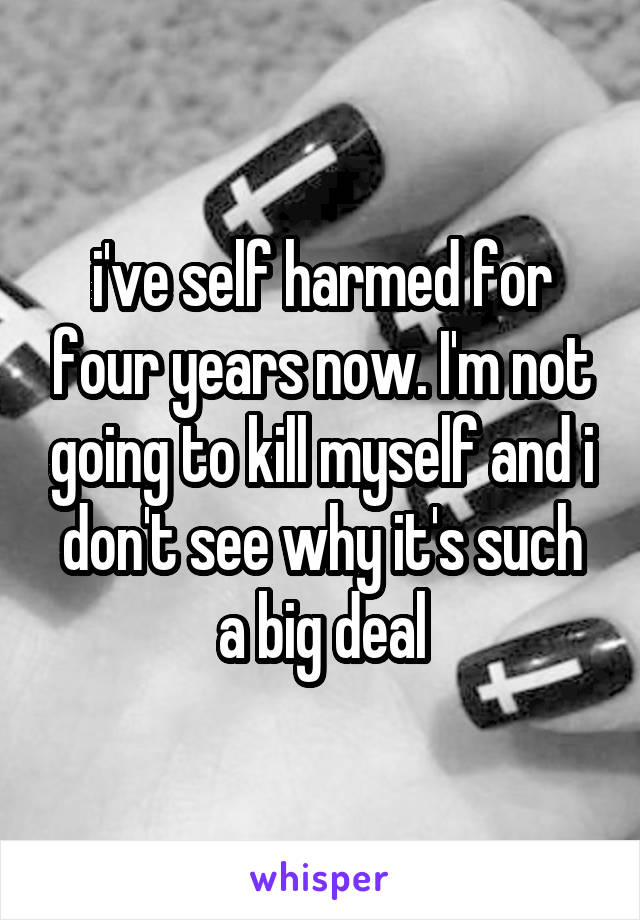 i've self harmed for four years now. I'm not going to kill myself and i don't see why it's such a big deal

whisper